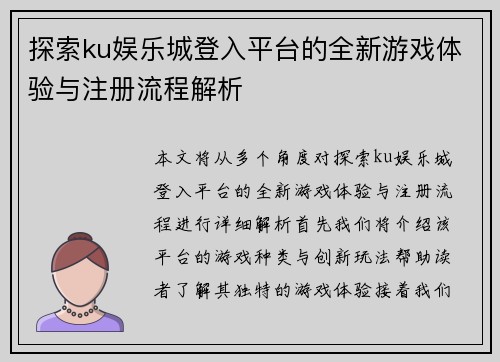 探索ku娱乐城登入平台的全新游戏体验与注册流程解析

本文将从多个角度对探索ku娱乐城登入平台的全新游戏体验与注册流程进行详细解析首先我们将介绍该平台的游戏种类与创新玩法帮助读者了解其独特的游戏体验接着我们